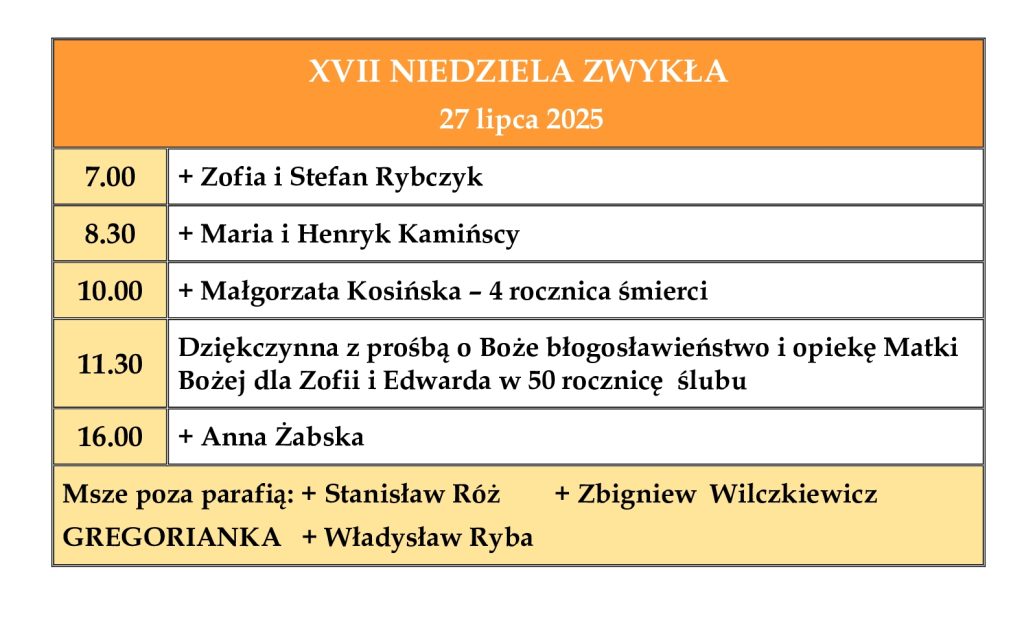 | XVII NIEDZIELA ZWYKŁA 27 lipca 2025 | |
|---|---|
| 7.00 | + Zofia i Stefan Rybczyk |
| 8.30 | + Maria i Henryk Kamińscy |
| 10.00 | + Małgorzata Kosińska – 4 rocznica śmierci |
| 11.30 | Dziękczynna z prośbą o Boże błogosławieństwo i opiekę Matki Bożej dla Zofii i Edwarda w 50 rocznicę ślubu |
| 16.00 | + Anna Żabska |
| Msze poza parafią: + Stanisław Róż + Zbigniew Wilczkiewicz GREGORIANKA + Władysław Ryba | |